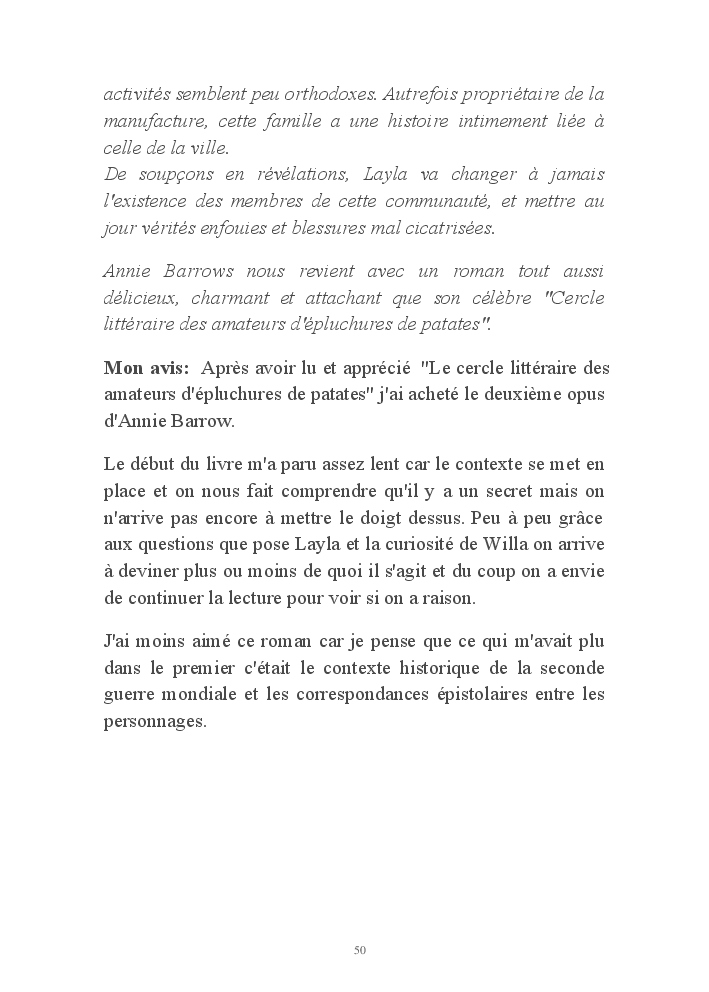 activités semblent peu orthodoxes. Autrefois propriétaire de la manufacture, cette famille a une histoire intimement liée à celle de la ville.
De soupçons en révélations, Layla va changer à jamais l'existence des membres de cette communauté, et mettre au jour vérités enfouies et blessures mal cicatrisées.

Annie Barrows nous revient avec un roman tout aussi délicieux, charmant et attachant que son célèbre "Cercle littéraire des amateurs d'épluchures de patates".

Mon avis: Après avoir lu et apprécié "Le cercle littéraire des amateurs d'épluchures de patates" j'ai acheté le deuxième opus d'Annie Barrow.

Le début du livre m'a paru assez lent car le contexte se met en place et on nous fait comprendre qu'il y a un secret mais on n'arrive pas encore à mettre le doigt dessus. Peu à peu grâce aux questions que pose Layla et la curiosité de Willa on arrive à deviner plus ou moins de quoi il s'agit et du coup on a envie de continuer la lecture pour voir si on a raison.

J'ai moins aimé ce roman car je pense que ce qui m'avait plu dans le premier c'était le contexte historique de la seconde guerre mondiale et les correspondances épistolaires entre les personnages.

50